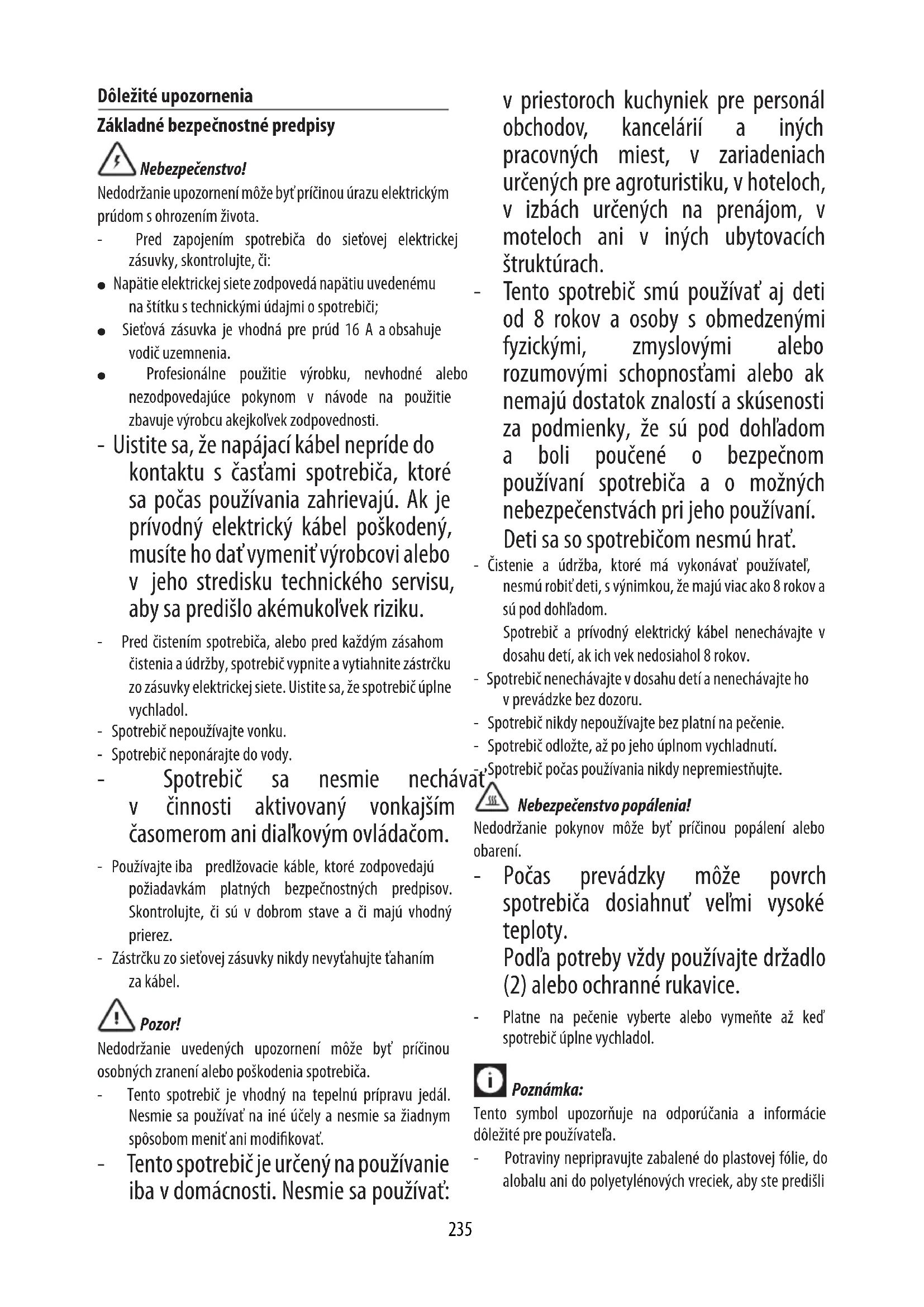 Dôležité upozornenia

Základné bezpečnostné predpisy

Nebezpečenstvo!

Nedodržanie upozornení môže byť príčinou úrazu elektrickým prúdom s ohrozením života.

- Pred zapojením spotrebiča do sieťovej elektrickej zásuvky, skontrolujte, či:

● Napätie elektrickej siete zodpovedá napätiu uvedenému na štítku s technickými údajmi o spotrebiči;

● Sieťová zásuvka je vhodná pre prúd 16 A a obsahuje vodič uzemnenia.

● Profesionálne použitie výrobku, nevhodné alebo nezodpovedajúce pokynom v návode na použitie zbavuje výrobcu akejkoľvek zodpovednosti.

- Uistite sa, že napájací kábel nepríde do kontaktu s časťami spotrebiča, ktoré sa počas používania zahrievajú. Ak je prívodný elektrický kábel poškodený, musíte ho dať vymeniť výrobcovi alebo v jeho stredisku technického servisu, aby sa predišlo akémukoľvek riziku.

- Pred čistením spotrebiča, alebo pred každým zásahom čistenia a údržby, spotrebič vypnite a vytiahnite zástrčku zo zásuvky elektrickej siete. Uistite sa, že spotrebič úplne vychladol.

- Spotrebič nepoužívajte vonku.

- Spotrebič neponárajte do vody.

- Spotrebič sa nesmie nechávať v činnosti aktivovaný vonkajším časomerom ani diaľkovým ovládačom.

- Používajte iba predlžovacie káble, ktoré zodpovedajú požiadavkám platných bezpečnostných predpisov. Skontrolujte, či sú v dobrom stave a či majú vhodný prierez.

- Zástrčku zo sieťovej zásuvky nikdy nevyťahujte ťahaním za kábel.

Pozor!

Nedodržanie uvedených upozornení môže byť príčinou osobných zranení alebo poškodenia spotrebiča.

- Tento spotrebič je vhodný na tepelnú prípravu jedál. Nesmie sa používať na iné účely a nesmie sa žiadnym spôsobom meniť ani modifikovať.

- Tento spotrebič je určený na používanie iba v domácnosti. Nesmie sa používať: v priestoroch kuchyniek pre personál obchodov, kancelárií a iných pracovných miest, v zariadeniach určených pre agroturistiku, v hoteloch, v izbách určených na prenájom, v moteloch ani v iných ubytovacích štruktúrach.

- Tento spotrebič smú používať aj deti od 8 rokov a osoby s obmedzenými fyzickými, zmyslovými alebo rozumovými schopnosťami alebo ak nemajú dostatok znalostí a skúsenosti za podmienky, že sú pod dohľadom a boli poučené o bezpečnom používaní spotrebiča a o možných nebezpečenstvách pri jeho používaní. Deti sa so spotrebičom nesmú hrať.

- Čistenie a údržba, ktoré má vykonávať používateľ, nesmú robiť deti, s výnimkou, že majú viac ako 8 rokov a sú pod dohľadom.
Spotrebič a prívodný elektrický kábel nenechávajte v dosahu detí, ak ich vek nedosiahol 8 rokov.

- Spotrebič nenechávajte v dosahu detí a nenechávajte ho v prevádzke bez dozoru.

- Spotrebič nikdy nepoužívajte bez platní na pečenie.

- Spotrebič odložte, až po jeho úplnom vychladnutí.

- Spotrebič počas používania nikdy nepremiestňujte.

Nebezpečenstvo popálenia!

Nedodržanie pokynov môže byť príčinou popálení alebo obarení.

- Počas prevádzky môže povrch spotrebiča dosiahnuť veľmi vysoké teploty.
Podľa potreby vždy používajte držadlo (2) alebo ochranné rukavice.

- Platne na pečenie vyberte alebo vymeňte až keď spotrebič úplne vychladol.

Poznámka:

Tento symbol upozorňuje na odporúčania a informácie dôležité pre používateľa.

- Potraviny nepripravujte zabalené do plastovej fólie, do alobalu ani do polyetylénových vreciek, aby ste predišli

235